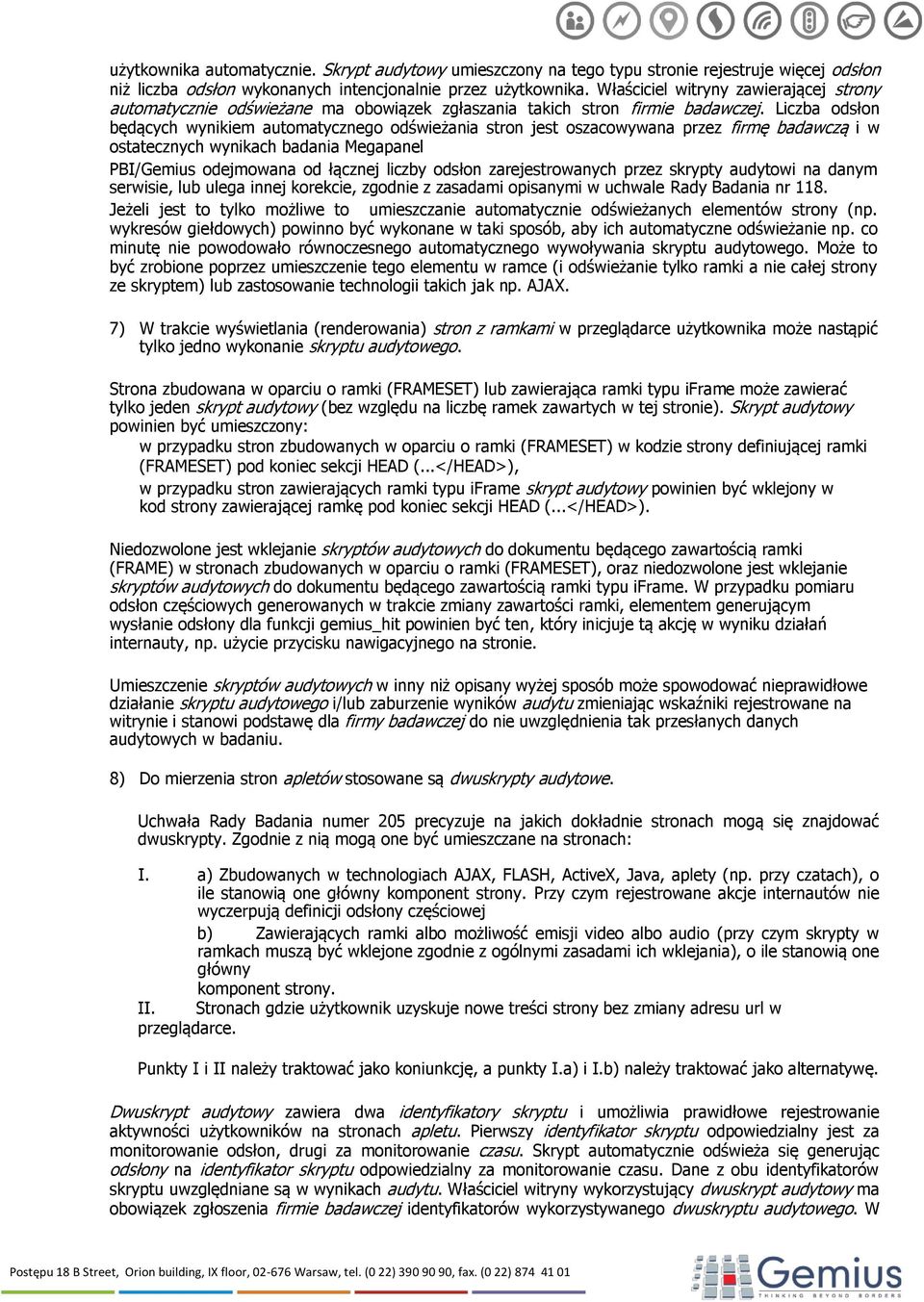 użytkownika automatycznie. Skrypt audytowy umieszczony na tego typu stronie rejestruje więcej odsłon niż liczba odsłon wykonanych intencjonalnie przez użytkownika. Właściciel witryny zawierającej strony automatycznie odświeżane ma obowiązek zgłaszania takich stron firmie badawczej. Liczba odsłon będących wynikiem automatycznego odświeżania stron jest oszacowywana przez firmę badawczą i w ostatecznych wynikach badania Megapanel

PBI/Gemius odejmowana od łącznej liczby odsłon zarejestrowanych przez skrypty audytowi na danym serwisie, lub ulega innej korekcie, zgodnie z zasadami opisanymi w uchwale Rady Badania nr 118.

Jeżeli jest to tylko możliwe to umieszczanie automatycznie odświeżanych elementów strony (np. wykresów giełdowych) powinno być wykonane w taki sposób, aby ich automatyczne odświeżanie np. co minutę nie powodowało równoczesnego automatycznego wywoływania skryptu audytowego. Może to być zrobione poprzez umieszczenie tego elementu w ramce (i odświeżanie tylko ramki a nie całej strony ze skryptem) lub zastosowanie technologii takich jak np. AJAX.

7) W trakcie wyświetlania (renderowania) stron z ramkami w przeglądarce użytkownika może nastąpić tylko jedno wykonanie skryptu audytowego.

Strona zbudowana w oparciu o ramki (FRAMESET) lub zawierająca ramki typu iFrame może zawierać tylko jeden skrypt audytowy (bez względu na liczbę ramek zawartych w tej stronie). Skrypt audytowy powinien być umieszczony:

w przypadku stron zbudowanych w oparciu o ramki (FRAMESET) w kodzie strony definiującej ramki (FRAMESET) pod koniec sekcji HEAD (...</HEAD>),

w przypadku stron zawierających ramki typu iFrame skrypt audytowy powinien być wklejony w kod strony zawierającej ramkę pod koniec sekcji HEAD (...</HEAD>).

Niedozwolone jest wklejanie skryptów audytowych do dokumentu będącego zawartością ramki (FRAME) w stronach zbudowanych w oparciu o ramki (FRAMESET), oraz niedozwolone jest wklejanie skryptów audytowych do dokumentu będącego zawartością ramki typu iFrame. W przypadku pomiaru odsłon częściowych generowanych w trakcie zmiany zawartości ramki, elementem generującym wysłanie odsłony dla funkcji gemius_hit powinien być ten, który inicjuje tą akcję w wyniku działań internauty, np. użycie przycisku nawigacyjnego na stronie.

Umieszczenie skryptów audytowych w inny niż opisany wyżej sposób może spowodować nieprawidłowe działanie skryptu audytowego i/lub zaburzenie wyników audytu zmieniając wskaźniki rejestrowane na witrynie i stanowi podstawę dla firmy badawczej do nie uwzględnienia tak przesłanych danych audytowych w badaniu.

8) Do mierzenia stron apletów stosowane są dwuskrypty audytowe.

Uchwała Rady Badania numer 205 precyzuje na jakich dokładnie stronach mogą się znajdować dwuskrypty. Zgodnie z nią mogą one być umieszczane na stronach:

I. a) Zbudowanych w technologiach AJAX, FLASH, ActiveX, Java, aplety (np. przy czatach), o ile stanowią one główny komponent strony. Przy czym rejestrowane akcje internautów nie wyczerpują definicji odsłony częściowej

b) Zawierających ramki albo możliwość emisji video albo audio (przy czym skrypty w ramkach muszą być wklejone zgodnie z ogólnymi zasadami ich wklejania), o ile stanowią one główny
komponent strony.

II. Stronach gdzie użytkownik uzyskuje nowe treści strony bez zmiany adresu url w przeglądarce.

Punkty I i II należy traktować jako koniunkcję, a punkty I.a) i I.b) należy traktować jako alternatywę.

Dwuskrypt audytowy zawiera dwa identyfikatory skryptu i umożliwia prawidłowe rejestrowanie aktywności użytkowników na stronach apletu. Pierwszy identyfikator skryptu odpowiedzialny jest za monitorowanie odsłon, drugi za monitorowanie czasu. Skrypt automatycznie odświeża się generując odsłony na identyfikator skryptu odpowiedzialny za monitorowanie czasu. Dane z obu identyfikatorów skryptu uwzględniane są w wynikach audytu. Właściciel witryny wykorzystujący dwuskrypt audytowy ma obowiązek zgłoszenia firmie badawczej identyfikatorów wykorzystywanego dwuskryptu audytowego. W

Postępu 18 B Street, Orion building, IX floor, 02-676 Warsaw, tel. (0 22) 390 90 90, fax. (0 22) 874 41 01

Gemius
THINKING BEYOND BORDERS